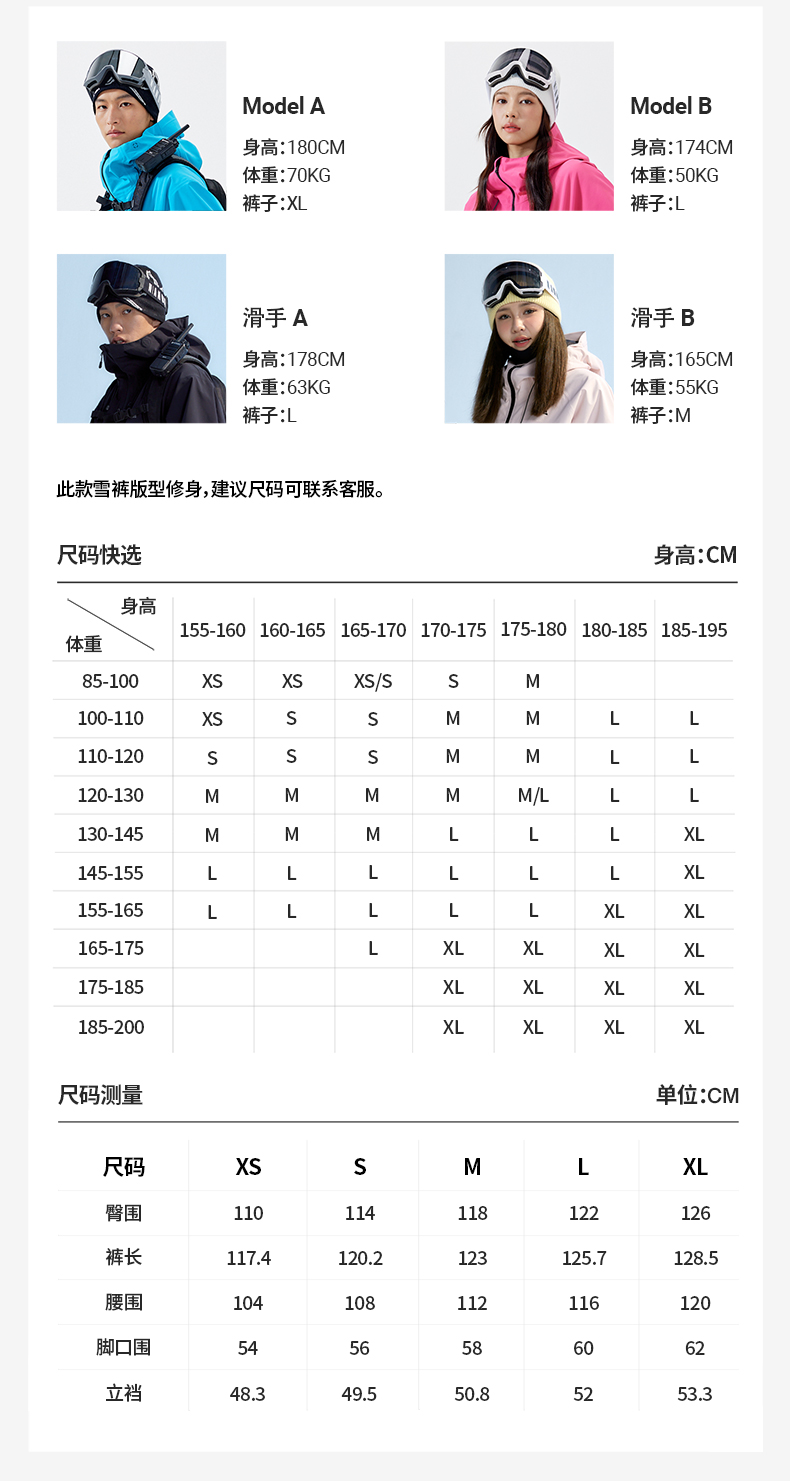 Model A
身高:180CM
体重:70KG
裤子:XL

Model B
身高:174CM
体重:50KG
裤子:L

滑手 A
身高:178CM
体重:63KG
裤子:L

滑手 B
身高:165CM
体重:55KG
裤子:M

此款雪裤版型修身,建议尺码可联系客服。

尺码快选
身高:CM

| 身高 体重 | 155-160 | 160-165 | 165-170 | 170-175 | 175-180 | 180-185 | 185-195 |
|---|---|---|---|---|---|---|---|
| 85-100 | XS | XS | XS/S | S | M | | |
| 100-110 | XS | S | S | M | M | L | L |
| 110-120 | S | S | S | M | M | L | L |
| 120-130 | M | M | M | M | M/L | L | L |
| 130-145 | M | M | M | L | L | L | XL |
| 145-155 | L | L | L | L | L | L | XL |
| 155-165 | L | L | L | L | L | XL | XL |
| 165-175 | | | L | XL | XL | XL | XL |
| 175-185 | | | | XL | XL | XL | XL |
| 185-200 | | | | XL | XL | XL | XL |

尺码测量
单位:CM

| 尺码 | XS | S | M | L | XL |
|---|---|---|---|---|---|
| 臀围 | 110 | 114 | 118 | 122 | 126 |
| 裤长 | 117.4 | 120.2 | 123 | 125.7 | 128.5 |
| 腰围 | 104 | 108 | 112 | 116 | 120 |
| 脚口围 | 54 | 56 | 58 | 60 | 62 |
| 立裆 | 48.3 | 49.5 | 50.8 | 52 | 53.3 |